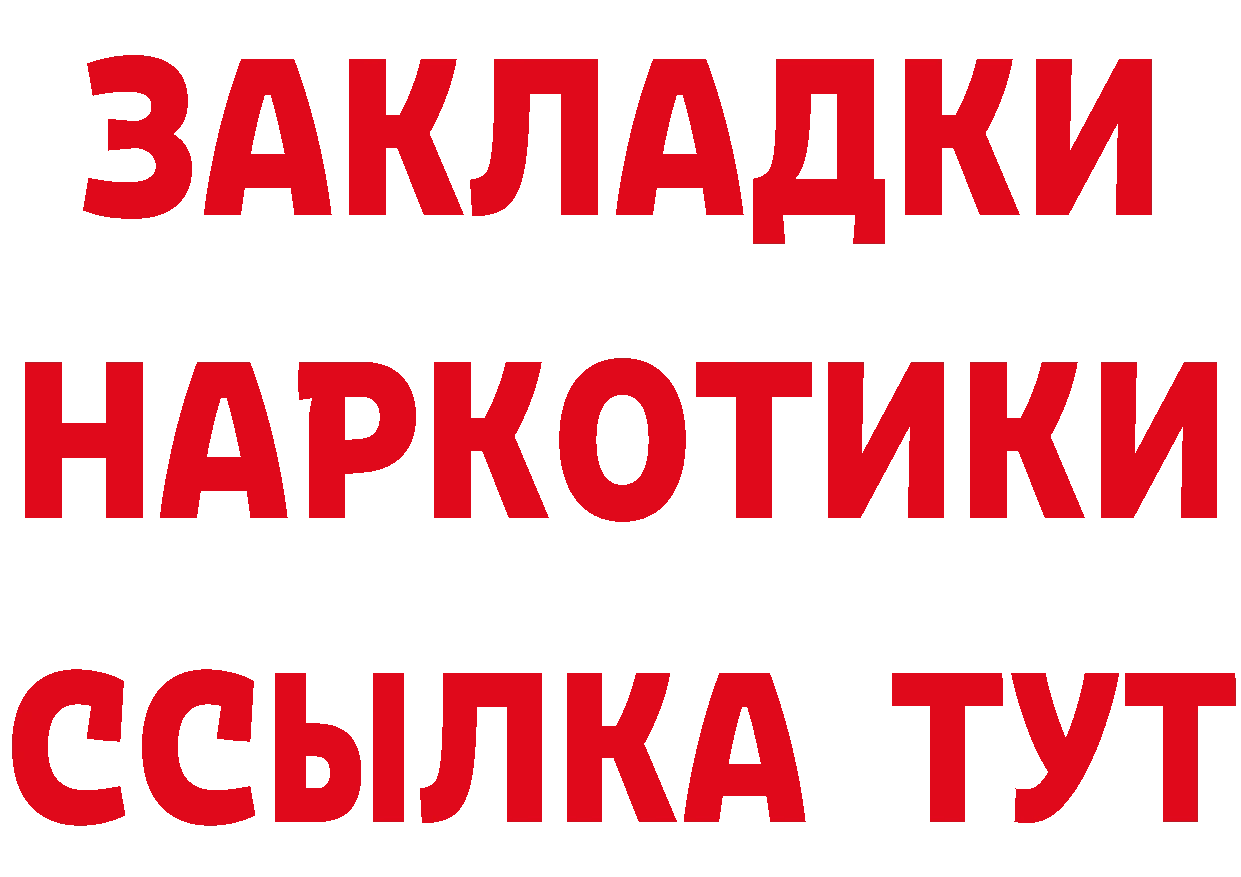 ЗАКЛАДКИ НАРКОТИКИ ССЫЛКА ТУТ